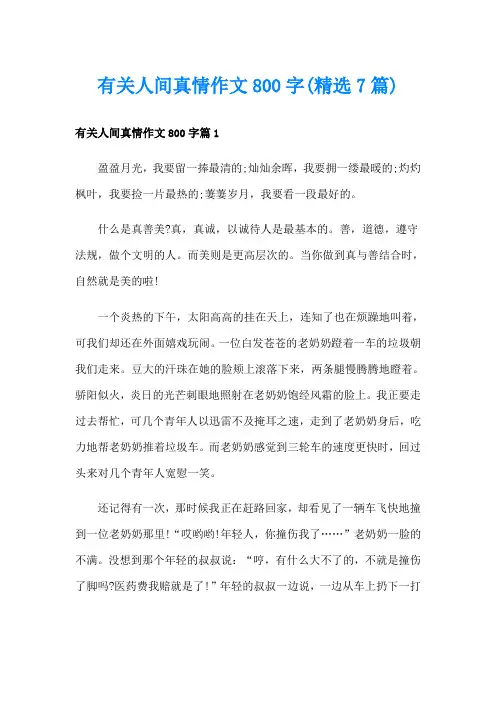 有关人间真情作文800字(精选7篇)

有关人间真情作文800字篇1

盈盈月光，我要留一捧最清的;灿灿余晖，我要拥一缕最暖的;灼灼枫叶，我要捡一片最热的;萋萋岁月，我要看一段最好的。

什么是真善美?真，真诚，以诚待人是最基本的。善，道德，遵守法规，做个文明的人。而美则是更高层次的。当你做到真与善结合时，自然就是美的啦!

一个炎热的下午，太阳高高的挂在天上，连知了也在烦躁地叫着，可我们却还在外面嬉戏玩闹。一位白发苍苍的老奶奶蹬着一车的垃圾朝我们走来。豆大的汗珠在她的脸颊上滚落下来，两条腿慢腾腾地蹬着。骄阳似火，炎日的光芒刺眼地照射在老奶奶饱经风霜的脸上。我正要走过去帮忙，可几个青年人以迅雷不及掩耳之速，走到了老奶奶身后，吃力地帮老奶奶推着垃圾车。而老奶奶感觉到三轮车的速度更快时，回过头来对几个青年人宽慰一笑。

还记得有一次，那时候我正在赶路回家，却看见了一辆车飞快地撞到一位老奶奶那里!“哎哟哟!年轻人，你撞伤我了……”老奶奶一脸的不满。没想到那个年轻的叔叔说：“哼，有什么大不了的，不就是撞伤了脚吗?医药费我赔就是了!”年轻的叔叔一边说，一边从车上扔下一打